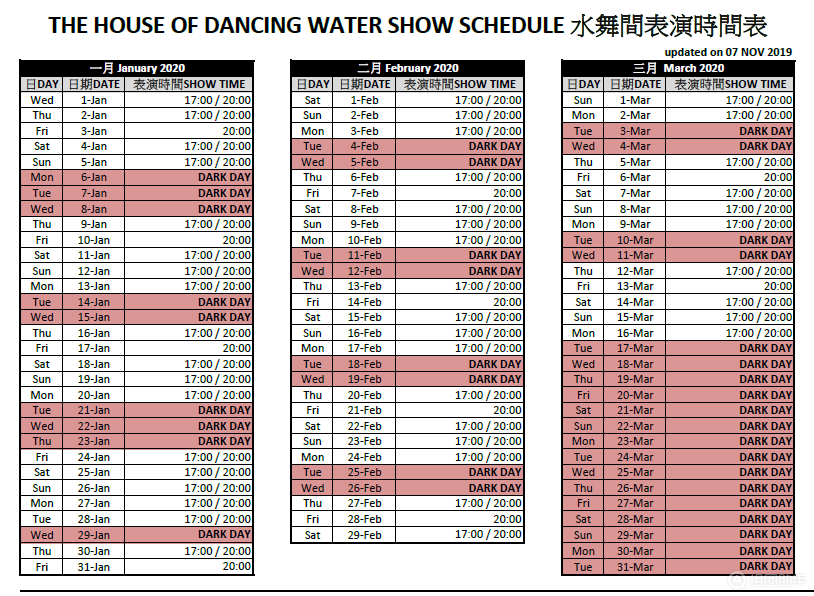 THE HOUSE OF DANCING WATER SHOW SCHEDULE 水舞間表演時間表

updated on 07 NOV 2019

一月 January 2020

| 日DAY | 日期DATE | 表演時間SHOW TIME |
|---|---|---|
| Wed | 1-Jan | 17:00 / 20:00 |
| Thu | 2-Jan | 17:00 / 20:00 |
| Fri | 3-Jan | 20:00 |
| Sat | 4-Jan | 17:00 / 20:00 |
| Sun | 5-Jan | 17:00 / 20:00 |
| Mon | 6-Jan | DARK DAY |
| Tue | 7-Jan | DARK DAY |
| Wed | 8-Jan | DARK DAY |
| Thu | 9-Jan | 17:00 / 20:00 |
| Fri | 10-Jan | 20:00 |
| Sat | 11-Jan | 17:00 / 20:00 |
| Sun | 12-Jan | 17:00 / 20:00 |
| Mon | 13-Jan | 17:00 / 20:00 |
| Tue | 14-Jan | DARK DAY |
| Wed | 15-Jan | DARK DAY |
| Thu | 16-Jan | 17:00 / 20:00 |
| Fri | 17-Jan | 20:00 |
| Sat | 18-Jan | 17:00 / 20:00 |
| Sun | 19-Jan | 17:00 / 20:00 |
| Mon | 20-Jan | 17:00 / 20:00 |
| Tue | 21-Jan | DARK DAY |
| Wed | 22-Jan | DARK DAY |
| Thu | 23-Jan | DARK DAY |
| Fri | 24-Jan | 17:00 / 20:00 |
| Sat | 25-Jan | 17:00 / 20:00 |
| Sun | 26-Jan | 17:00 / 20:00 |
| Mon | 27-Jan | 17:00 / 20:00 |
| Tue | 28-Jan | 17:00 / 20:00 |
| Wed | 29-Jan | DARK DAY |
| Thu | 30-Jan | 17:00 / 20:00 |
| Fri | 31-Jan | 20:00 |

二月 February 2020

| 日DAY | 日期DATE | 表演時間SHOW TIME |
|---|---|---|
| Sat | 1-Feb | 17:00 / 20:00 |
| Sun | 2-Feb | 17:00 / 20:00 |
| Mon | 3-Feb | 17:00 / 20:00 |
| Tue | 4-Feb | DARK DAY |
| Wed | 5-Feb | DARK DAY |
| Thu | 6-Feb | 17:00 / 20:00 |
| Fri | 7-Feb | 20:00 |
| Sat | 8-Feb | 17:00 / 20:00 |
| Sun | 9-Feb | 17:00 / 20:00 |
| Mon | 10-Feb | 17:00 / 20:00 |
| Tue | 11-Feb | DARK DAY |
| Wed | 12-Feb | DARK DAY |
| Thu | 13-Feb | 17:00 / 20:00 |
| Fri | 14-Feb | 20:00 |
| Sat | 15-Feb | 17:00 / 20:00 |
| Sun | 16-Feb | 17:00 / 20:00 |
| Mon | 17-Feb | 17:00 / 20:00 |
| Tue | 18-Feb | DARK DAY |
| Wed | 19-Feb | DARK DAY |
| Thu | 20-Feb | 17:00 / 20:00 |
| Fri | 21-Feb | 20:00 |
| Sat | 22-Feb | 17:00 / 20:00 |
| Sun | 23-Feb | 17:00 / 20:00 |
| Mon | 24-Feb | 17:00 / 20:00 |
| Tue | 25-Feb | DARK DAY |
| Wed | 26-Feb | DARK DAY |
| Thu | 27-Feb | 17:00 / 20:00 |
| Fri | 28-Feb | 20:00 |
| Sat | 29-Feb | 17:00 / 20:00 |

三月 March 2020

| 日DAY | 日期DATE | 表演時間SHOW TIME |
|---|---|---|
| Sun | 1-Mar | 17:00 / 20:00 |
| Mon | 2-Mar | 17:00 / 20:00 |
| Tue | 3-Mar | DARK DAY |
| Wed | 4-Mar | DARK DAY |
| Thu | 5-Mar | 17:00 / 20:00 |
| Fri | 6-Mar | 20:00 |
| Sat | 7-Mar | 17:00 / 20:00 |
| Sun | 8-Mar | 17:00 / 20:00 |
| Mon | 9-Mar | 17:00 / 20:00 |
| Tue | 10-Mar | DARK DAY |
| Wed | 11-Mar | DARK DAY |
| Thu | 12-Mar | 17:00 / 20:00 |
| Fri | 13-Mar | 20:00 |
| Sat | 14-Mar | 17:00 / 20:00 |
| Sun | 15-Mar | 17:00 / 20:00 |
| Mon | 16-Mar | 17:00 / 20:00 |
| Tue | 17-Mar | DARK DAY |
| Wed | 18-Mar | DARK DAY |
| Thu | 19-Mar | DARK DAY |
| Fri | 20-Mar | DARK DAY |
| Sat | 21-Mar | DARK DAY |
| Sun | 22-Mar | DARK DAY |
| Mon | 23-Mar | DARK DAY |
| Tue | 24-Mar | DARK DAY |
| Wed | 25-Mar | DARK DAY |
| Thu | 26-Mar | DARK DAY |
| Fri | 27-Mar | DARK DAY |
| Sat | 28-Mar | DARK DAY |
| Sun | 29-Mar | DARK DAY |
| Mon | 30-Mar | DARK DAY |
| Tue | 31-Mar | DARK DAY |